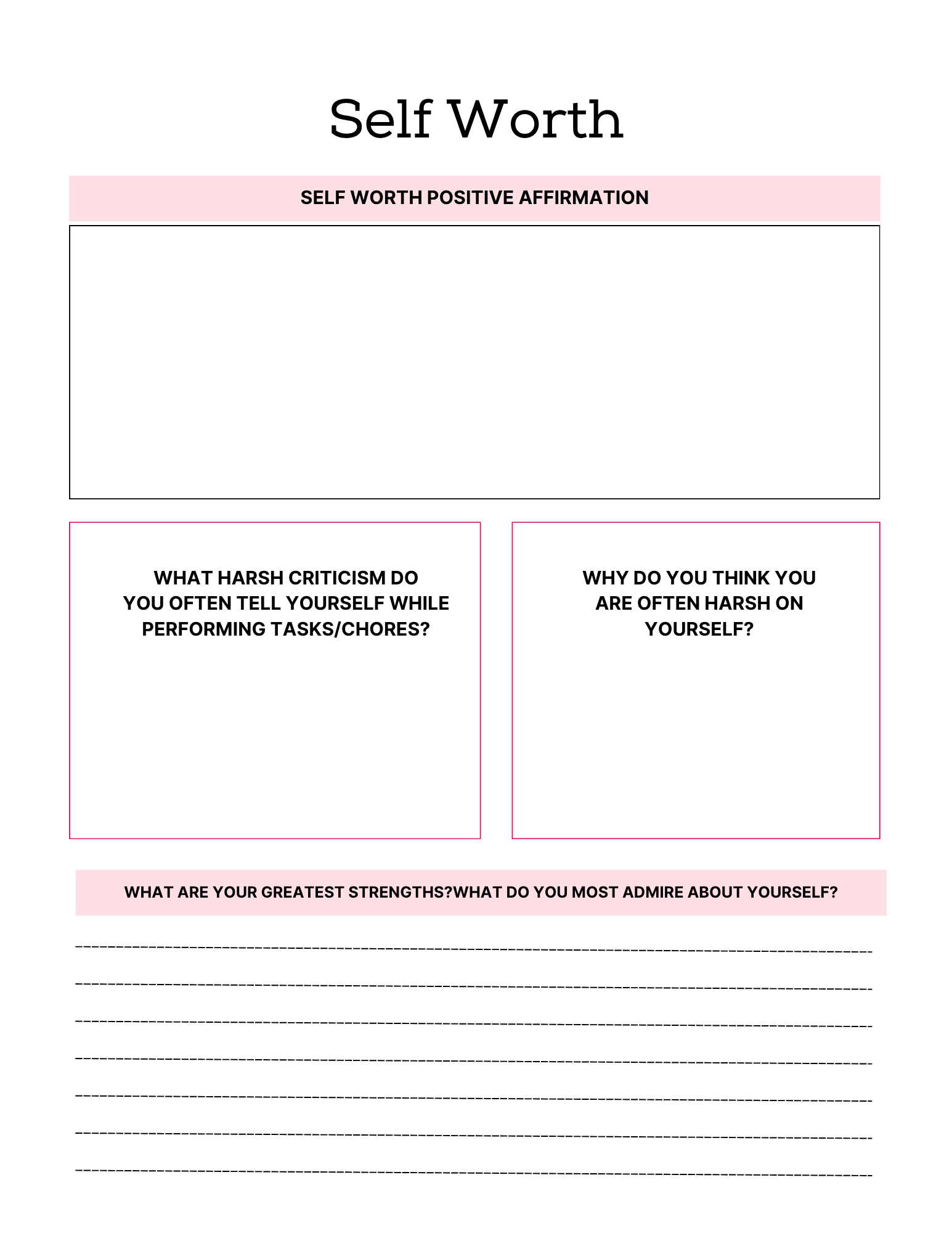 Self Worth

SELF WORTH POSITIVE AFFIRMATION

WHAT HARSH CRITICISM DO YOU OFTEN TELL YOURSELF WHILE PERFORMING TASKS/CHORES?

WHY DO YOU THINK YOU ARE OFTEN HARSH ON YOURSELF?

WHAT ARE YOUR GREATEST STRENGTHS?WHAT DO YOU MOST ADMIRE ABOUT YOURSELF?